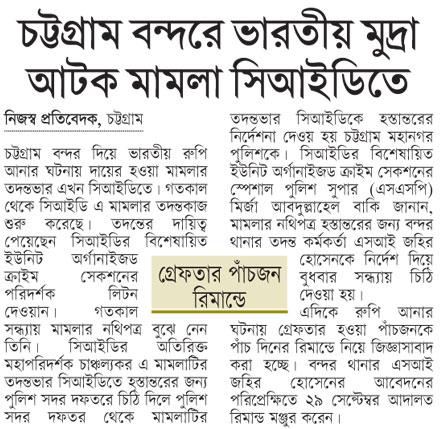 চট্টগ্রাম বন্দরে ভারতীয় মুদ্রা আটক মামলা সিআইডিতে

নিজস্ব প্রতিবেদক, চট্টগ্রাম

চট্টগ্রাম বন্দর দিয়ে ভারতীয় রুপি আনার ঘটনায় দায়ের হওয়া মামলার তদন্তভার এখন সিআইডিতে। গতকাল থেকে সিআইডি এ মামলার তদন্তকাজ শুরু করেছে। তদন্তের দায়িত্ব পেয়েছেন সিআইডির বিশেষায়িত ইউনিট অর্গানাইজড ক্রাইম সেকশনের পরিদর্শক লিটন দেওয়ান। গতকাল সন্ধ্যায় মামলার নথিপত্র বুঝে নেন তিনি। সিআইডির অতিরিক্ত মহাপরিদর্শক চাঞ্চল্যকর এ মামলাটির তদন্তভার সিআইডিতে হস্তান্তরের জন্য পুলিশ সদর দফতরে চিঠি দিলে পুলিশ সদর দফতর থেকে মামলাটির তদন্তভার সিআইডিকে হস্তান্তরের নির্দেশনা দেওয় হয় চট্টগ্রাম মহানগর পুলিশকে। সিআইডির বিশেষায়িত ইউনিট অর্গানাইজড ক্রাইম সেকশনের স্পেশাল পুলিশ সুপার (এসএসপি) মির্জা আবদুল্লাহেল বাকি জানান, মামলার নথিপত্র হস্তান্তরের জন্য বন্দর থানার তদন্ত কর্মকর্তা এসআই জহির হোসেনকে নির্দেশ দিয়ে বুধবার সন্ধ্যায় চিঠি দেওয়া হয়।

গ্রেফতার পাঁচজন রিমান্ডে

এদিকে রুপি আনার ঘটনায় গ্রেফতার হওয়া পাঁচজনকে পাঁচ দিনের রিমান্ডে নিয়ে জিজ্ঞাসাবাদ করা হচ্ছে। বন্দর থানার এসআই জহির হোসেনের আবেদনের পরিপ্রেক্ষিতে ২৯ সেপ্টেম্বর আদালত রিমান্ড মঞ্জুর করেন।